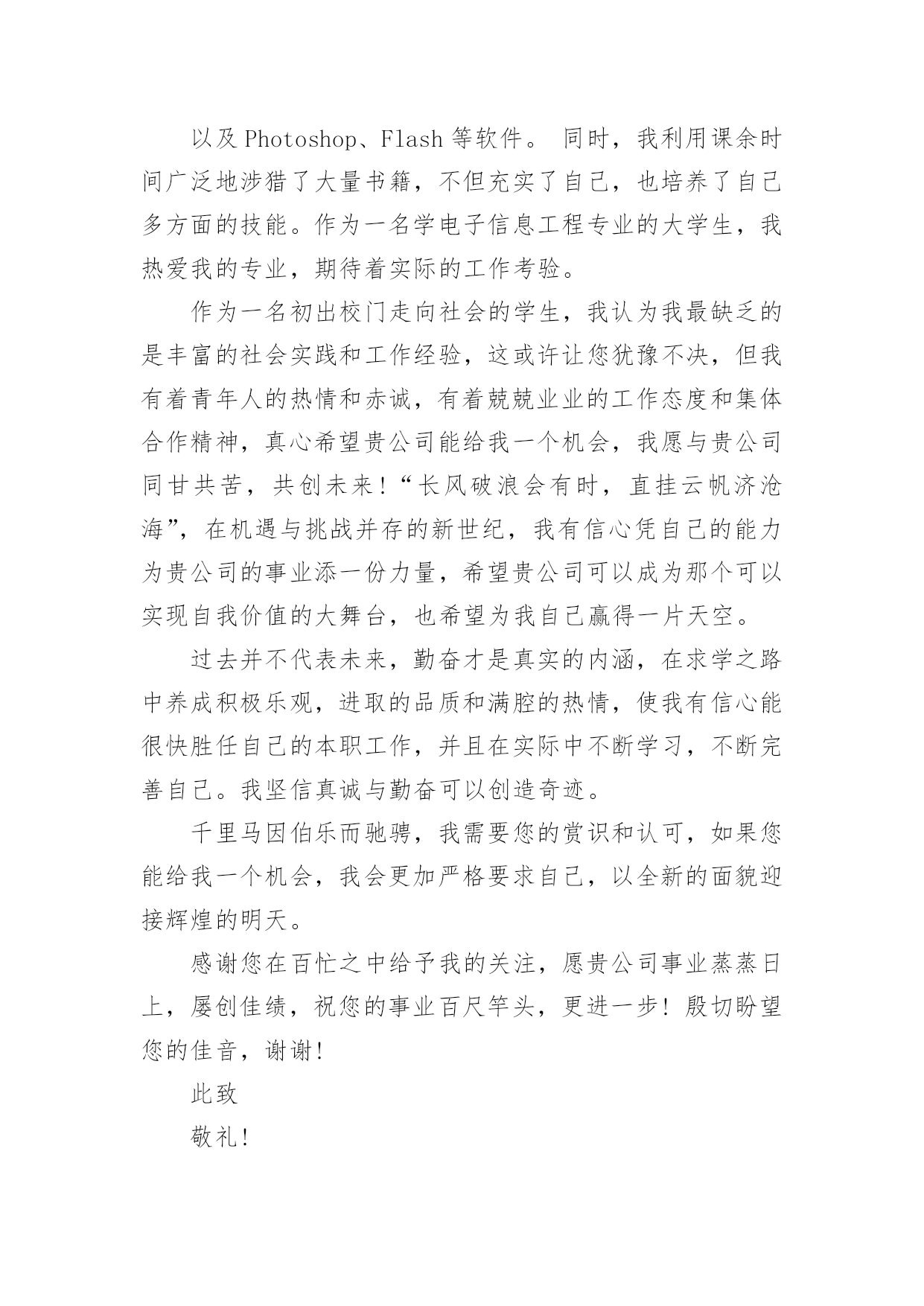 以及 Photoshop、Flash 等软件。 同时，我利用课余时间广泛地涉猎了大量书籍，不但充实了自己，也培养了自己多方面的技能。作为一名学电子信息工程专业的大学生，我热爱我的专业，期待着实际的工作考验。

作为一名初出校门走向社会的学生，我认为我最缺乏的是丰富的社会实践和工作经验，这或许让您犹豫不决，但我有着青年人的热情和赤诚，有着兢兢业业的工作态度和集体合作精神，真心希望贵公司能给我一个机会，我愿与贵公司同甘共苦，共创未来！“长风破浪会有时，直挂云帆济沧海”，在机遇与挑战并存的新世纪，我有信心凭自己的能力为贵公司的事业添一份力量，希望贵公司可以成为那个可以实现自我价值的大舞台，也希望为我自己赢得一片天空。

过去并不代表未来，勤奋才是真实的内涵，在求学之路中养成积极乐观，进取的品质和满腔的热情，使我有信心能很快胜任自己的本职工作，并且在实际中不断学习，不断完善自己。我坚信真诚与勤奋可以创造奇迹。

千里马因伯乐而驰骋，我需要您的赏识和认可，如果您能给我一个机会，我会更加严格要求自己，以全新的面貌迎接辉煌的明天。

感谢您在百忙之中给予我的关注，愿贵公司事业蒸蒸日上，屡创佳绩，祝您的事业百尺竿头，更进一步！殷切盼望您的佳音，谢谢！

此致

敬礼！